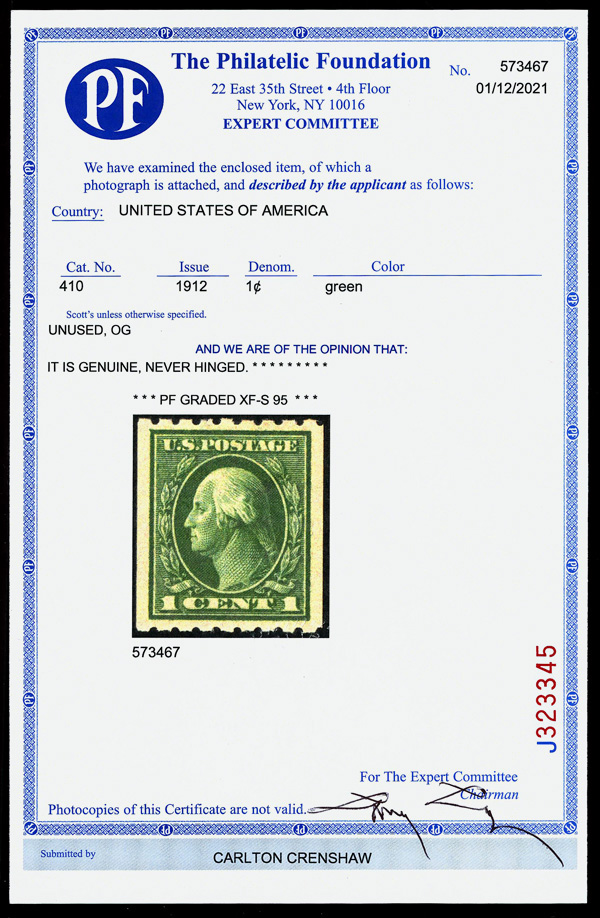 PF

The Philatelic Foundation
22 East 35th Street • 4th Floor
New York, NY 10016
EXPERT COMMITTEE

No. 573467
01/12/2021

We have examined the enclosed item, of which a photograph is attached, and described by the applicant as follows:

Country: UNITED STATES OF AMERICA

| Cat. No. | Issue | Denom. | Color |
|---|---|---|---|
| 410 | 1912 | 1¢ | green |

Scott's unless otherwise specified.

UNUSED, OG

AND WE ARE OF THE OPINION THAT:

IT IS GENUINE, NEVER HINGED. * * * * * * * * *

* * * PF GRADED XF-S 95 * * *

U.S.POSTAGE
1 CENT 1

573467

J323345

For The Expert Committee
Chairman

Photocopies of this Certificate are not valid.

Submitted by
CARLTON CRENSHAW